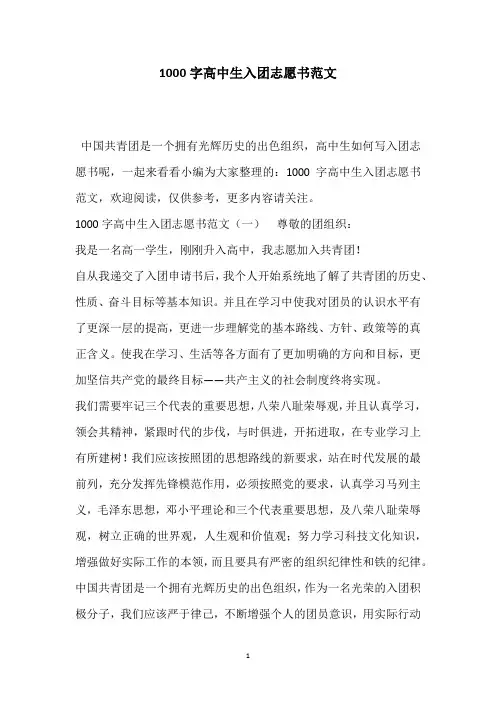 1000 字高中生入团志愿书范文

中国共青团是一个拥有光辉历史的出色组织，高中生如何写入团志愿书呢，一起来看看小编为大家整理的：1000 字高中生入团志愿书范文，欢迎阅读，仅供参考，更多内容请关注。

1000 字高中生入团志愿书范文（一） 尊敬的团组织：

我是一名高一学生，刚刚升入高中，我志愿加入共青团！

自从我递交了入团申请书后，我个人开始系统地了解了共青团的历史、性质、奋斗目标等基本知识。并且在学习中使我对团员的认识水平有了更深一层的提高，更进一步理解党的基本路线、方针、政策等的真正含义。使我在学习、生活等各方面有了更加明确的方向和目标，更加坚信共产党的最终目标——共产主义的社会制度终将实现。

我们需要牢记三个代表的重要思想，八荣八耻荣辱观，并且认真学习，领会其精神，紧跟时代的步伐，与时俱进，开拓进取，在专业学习上有所建树！我们应该按照团的思想路线的新要求，站在时代发展的最前列，充分发挥先锋模范作用，必须按照党的要求，认真学习马列主义，毛泽东思想，邓小平理论和三个代表重要思想，及八荣八耻荣辱观，树立正确的世界观，人生观和价值观；努力学习科技文化知识，增强做好实际工作的本领，而且要具有严密的组织纪律性和铁的纪律。

中国共青团是一个拥有光辉历史的出色组织，作为一名光荣的入团积极分子，我们应该严于律己，不断增强个人的团员意识，用实际行动

1